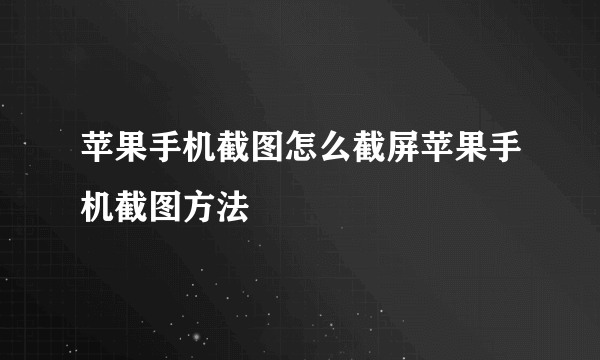 苹果手机截图怎么截屏苹果手机截图方法